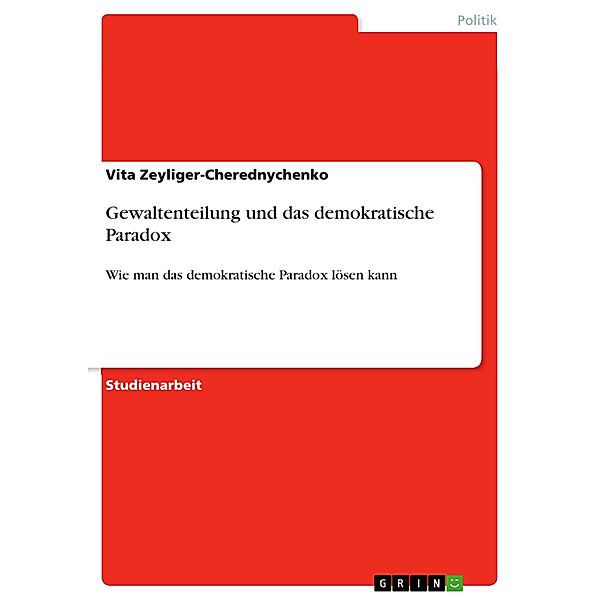 Politik

Vita Zeyliger-Cherednychenko

Gewaltenteilung und das demokratische Paradox

Wie man das demokratische Paradox lösen kann

Studienarbeit

GRIN